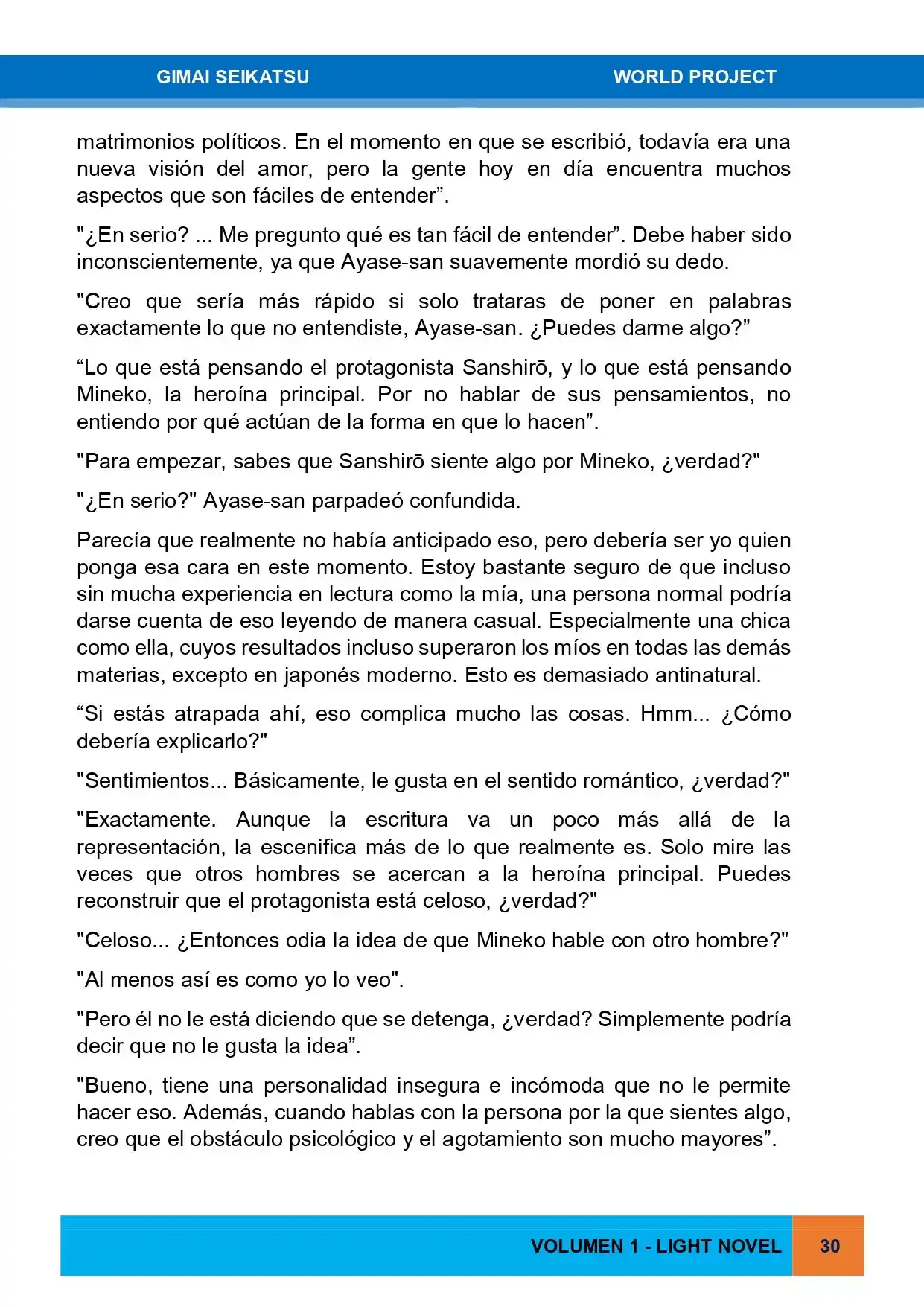 GIMAI SEIKATSU

WORLD PROJECT

matrimonios políticos. En el momento en que se escribió, todavía era una nueva visión del amor, pero la gente hoy en día encuentra muchos aspectos que son fáciles de entender”.

"¿En serio? ... Me pregunto qué es tan fácil de entender”. Debe haber sido inconscientemente, ya que Ayase-san suavemente mordió su dedo.

"Creo que sería más rápido si solo trataras de poner en palabras exactamente lo que no entendiste, Ayase-san. ¿Puedes darme algo?”

“Lo que está pensando el protagonista Sanshirō, y lo que está pensando Mineko, la heroína principal. Por no hablar de sus pensamientos, no entiendo por qué actúan de la forma en que lo hacen”.

"Para empezar, sabes que Sanshirō siente algo por Mineko, ¿verdad?"

"¿En serio?" Ayase-san parpadeó confundida.

Parecía que realmente no había anticipado eso, pero debería ser yo quien ponga esa cara en este momento. Estoy bastante seguro de que incluso sin mucha experiencia en lectura como la mía, una persona normal podría darse cuenta de eso leyendo de manera casual. Especialmente una chica como ella, cuyos resultados incluso superaron los míos en todas las demás materias, excepto en japonés moderno. Esto es demasiado antinatural.

“Si estás atrapada ahí, eso complica mucho las cosas. Hmm... ¿Cómo debería explicarlo?"

"Sentimientos... Básicamente, le gusta en el sentido romántico, ¿verdad?"

"Exactamente. Aunque la escritura va un poco más allá de la representación, la escenifica más de lo que realmente es. Solo mire las veces que otros hombres se acercan a la heroína principal. Puedes reconstruir que el protagonista está celoso, ¿verdad?"

"Celoso... ¿Entonces odia la idea de que Mineko hable con otro hombre?"

"Al menos así es como yo lo veo".

"Pero él no le está diciendo que se detenga, ¿verdad? Simplemente podría decir que no le gusta la idea”.

"Bueno, tiene una personalidad insegura e incómoda que no le permite hacer eso. Además, cuando hablas con la persona por la que sientes algo, creo que el obstáculo psicológico y el agotamiento son mucho mayores”.

VOLUMEN 1 - LIGHT NOVEL

30